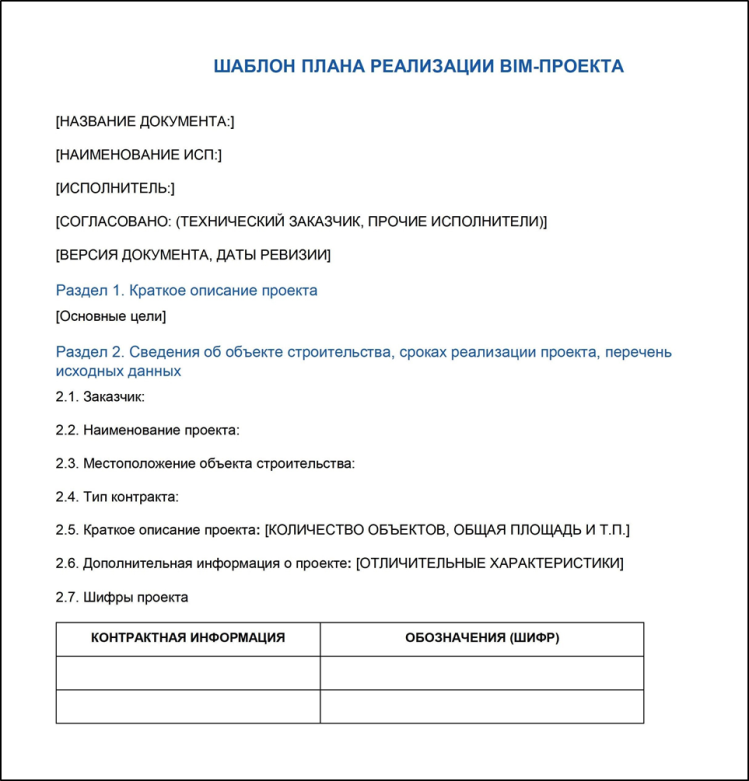 ШАБЛОН ПЛАНА РЕАЛИЗАЦИИ BIM-ПРОЕКТА

[НАЗВАНИЕ ДОКУМЕНТА:]

[НАИМЕНОВАНИЕ ИСП:]

[ИСПОЛНИТЕЛЬ:]

[СОГЛАСОВАНО: (ТЕХНИЧЕСКИЙ ЗАКАЗЧИК, ПРОЧИЕ ИСПОЛНИТЕЛИ)]

[ВЕРСИЯ ДОКУМЕНТА, ДАТЫ РЕВИЗИИ]

Раздел 1. Краткое описание проекта

[Основные цели]

Раздел 2. Сведения об объекте строительства, сроках реализации проекта, перечень исходных данных

2.1. Заказчик:

2.2. Наименование проекта:

2.3. Местоположение объекта строительства:

2.4. Тип контракта:

2.5. Краткое описание проекта: [КОЛИЧЕСТВО ОБЪЕКТОВ, ОБЩАЯ ПЛОЩАДЬ И Т.П.]

2.6. Дополнительная информация о проекте: [ОТЛИЧИТЕЛЬНЫЕ ХАРАКТЕРИСТИКИ]

2.7. Шифры проекта

| КОНТРАКТНАЯ ИНФОРМАЦИЯ | ОБОЗНАЧЕНИЯ (ШИФР) |
|---|---|
| | |
| | |